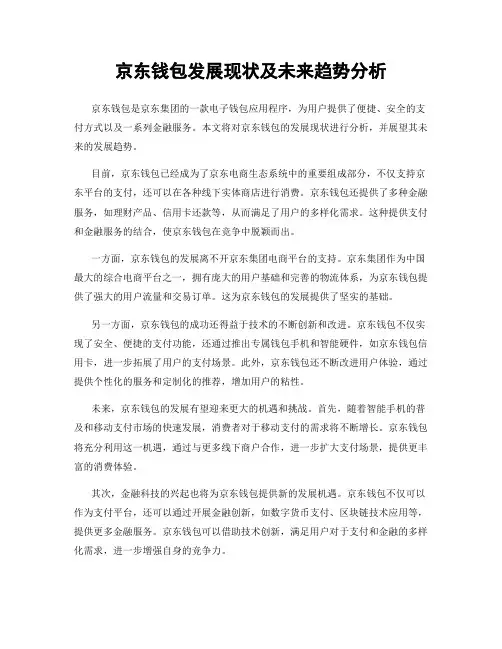 京东钱包发展现状及未来趋势分析

京东钱包是京东集团的一款电子钱包应用程序，为用户提供了便捷、安全的支付方式以及一系列金融服务。本文将对京东钱包的发展现状进行分析，并展望其未来的发展趋势。

目前，京东钱包已经成为了京东电商生态系统中的重要组成部分，不仅支持京东平台的支付，还可以在各种线下实体商店进行消费。京东钱包还提供了多种金融服务，如理财产品、信用卡还款等，从而满足了用户的多样化需求。这种提供支付和金融服务的结合，使京东钱包在竞争中脱颖而出。

一方面，京东钱包的发展离不开京东集团电商平台的支持。京东集团作为中国最大的综合电商平台之一，拥有庞大的用户基础和完善的物流体系，为京东钱包提供了强大的用户流量和交易订单。这为京东钱包的发展提供了坚实的基础。

另一方面，京东钱包的成功还得益于技术的不断创新和改进。京东钱包不仅实现了安全、便捷的支付功能，还通过推出专属钱包手机和智能硬件，如京东钱包信用卡，进一步拓展了用户的支付场景。此外，京东钱包还不断改进用户体验，通过提供个性化的服务和定制化的推荐，增加用户的粘性。

未来，京东钱包的发展有望迎来更大的机遇和挑战。首先，随着智能手机的普及和移动支付市场的快速发展，消费者对于移动支付的需求将不断增长。京东钱包将充分利用这一机遇，通过与更多线下商户合作，进一步扩大支付场景，提供更丰富的消费体验。

其次，金融科技的兴起也将为京东钱包提供新的发展机遇。京东钱包不仅可以作为支付平台，还可以通过开展金融创新，如数字货币支付、区块链技术应用等，提供更多金融服务。京东钱包可以借助技术创新，满足用户对于支付和金融的多样化需求，进一步增强自身的竞争力。